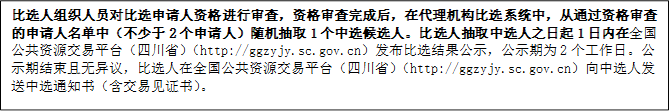 比选人组织人员对比选申请人资格进行审查，资格审查完成后，在代理机构比选系统中，从通过资格审查的申请人名单中（不少于 2 个申请人）随机抽取 1 个中选候选人。比选人抽取中选人之日起 1 日内在全国公共资源交易平台（四川省）（http://ggzyjy.sc.gov.cn）发布比选结果公示，公示期为 2 个工作日。公示期结束且无异议，比选人在全国公共资源交易平台（四川省）（http://ggzyjy.sc.gov.cn）向中选人发送中选通知书（含交易见证书）。